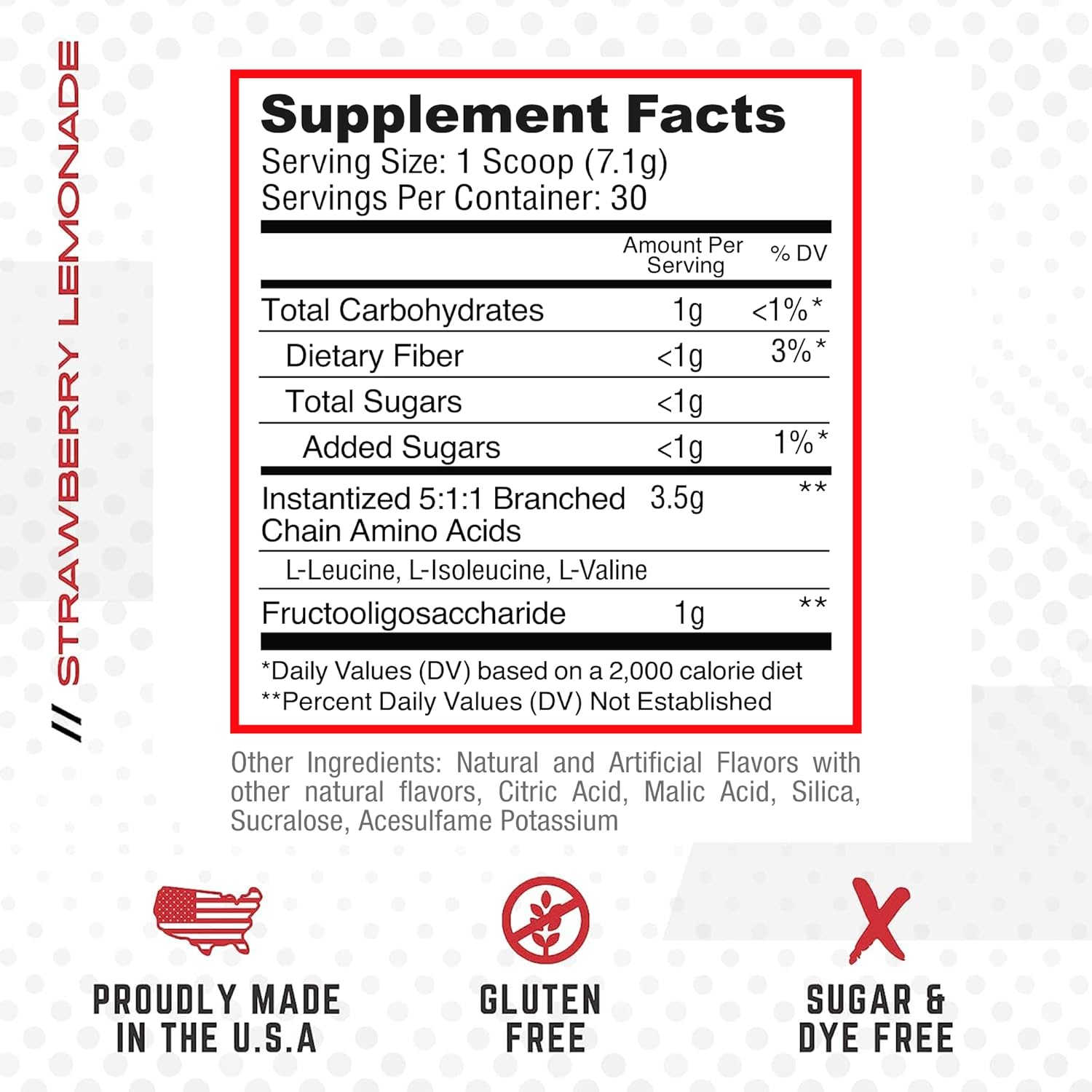 // STRAWBERRY LEMONADE

Supplement Facts
Serving Size: 1 Scoop (7.1g)
Servings Per Container: 30

| | Amount Per Serving | % DV |
|---|---|---|
| Total Carbohydrates | 1g | <1%* |
| Dietary Fiber | <1g | 3%* |
| Total Sugars | <1g | |
| Added Sugars | <1g | 1%* |
| Instantized 5:1:1 Branched Chain Amino Acids | 3.5g | ** |
| L-Leucine, L-Isoleucine, L-Valine | | |
| Fructooligosaccharide | 1g | ** |

*Daily Values (DV) based on a 2,000 calorie diet
**Percent Daily Values (DV) Not Established

Other Ingredients: Natural and Artificial Flavors with other natural flavors, Citric Acid, Malic Acid, Silica, Sucralose, Acesulfame Potassium

PROUDLY MADE IN THE U.S.A

GLUTEN FREE

SUGAR & DYE FREE